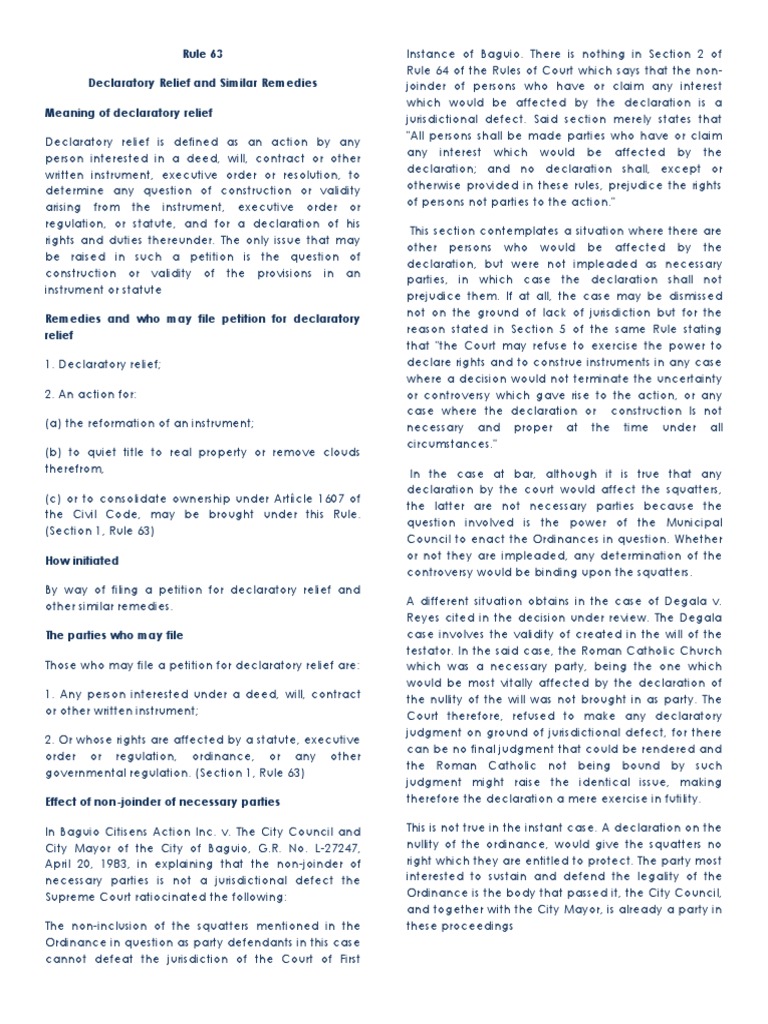 Rule 63

Declaratory Relief and Similar Remedies

Meaning of declaratory relief

Declaratory relief is defined as an action by any person interested in a deed, will, contract or other written instrument, executive order or resolution, to determine any question of construction or validity arising from the instrument, executive order or regulation, or statute, and for a declaration of his rights and duties thereunder. The only issue that may be raised in such a petition is the question of construction or validity of the provisions in an instrument or statute

Remedies and who may file petition for declaratory relief

1. Declaratory relief;

2. An action for:

(a) the reformation of an instrument;

(b) to quiet title to real property or remove clouds therefrom,

(c) or to consolidate ownership under Article 1607 of the Civil Code, may be brought under this Rule. (Section 1, Rule 63)

How initiated

By way of filing a petition for declaratory relief and other similar remedies.

The parties who may file

Those who may file a petition for declaratory relief are:

1. Any person interested under a deed, will, contract or other written instrument;

2. Or whose rights are affected by a statute, executive order or regulation, ordinance, or any other governmental regulation. (Section 1, Rule 63)

Effect of non-joinder of necessary parties

In Baguio Citisens Action Inc. v. The City Council and City Mayor of the City of Baguio, G.R. No. L-27247, April 20, 1983, in explaining that the non-joinder of necessary parties is not a jurisdictional defect the Supreme Court ratiocinated the following:

The non-inclusion of the squatters mentioned in the Ordinance in question as party defendants in this case cannot defeat the jurisdiction of the Court of First Instance of Baguio. There is nothing in Section 2 of Rule 64 of the Rules of Court which says that the non-joinder of persons who have or claim any interest which would be affected by the declaration is a jurisdictional defect. Said section merely states that "All persons shall be made parties who have or claim any interest which would be affected by the declaration; and no declaration shall, except or otherwise provided in these rules, prejudice the rights of persons not parties to the action."

This section contemplates a situation where there are other persons who would be affected by the declaration, but were not impleaded as necessary parties, in which case the declaration shall not prejudice them. If at all, the case may be dismissed not on the ground of lack of jurisdiction but for the reason stated in Section 5 of the same Rule stating that "the Court may refuse to exercise the power to declare rights and to construe instruments in any case where a decision would not terminate the uncertainty or controversy which gave rise to the action, or any case where the declaration or construction Is not necessary and proper at the time under all circumstances."

In the case at bar, although it is true that any declaration by the court would affect the squatters, the latter are not necessary parties because the question involved is the power of the Municipal Council to enact the Ordinances in question. Whether or not they are impleaded, any determination of the controversy would be binding upon the squatters.

A different situation obtains in the case of Degala v. Reyes cited in the decision under review. The Degala case involves the validity of created in the will of the testator. In the said case, the Roman Catholic Church which was a necessary party, being the one which would be most vitally affected by the declaration of the nullity of the will was not brought in as party. The Court therefore, refused to make any declaratory judgment on ground of jurisdictional defect, for there can be no final judgment that could be rendered and the Roman Catholic not being bound by such judgment might raise the identical issue, making therefore the declaration a mere exercise in futility.

This is not true in the instant case. A declaration on the nullity of the ordinance, would give the squatters no right which they are entitled to protect. The party most interested to sustain and defend the legality of the Ordinance is the body that passed it, the City Council, and together with the City Mayor, is already a party in these proceedings